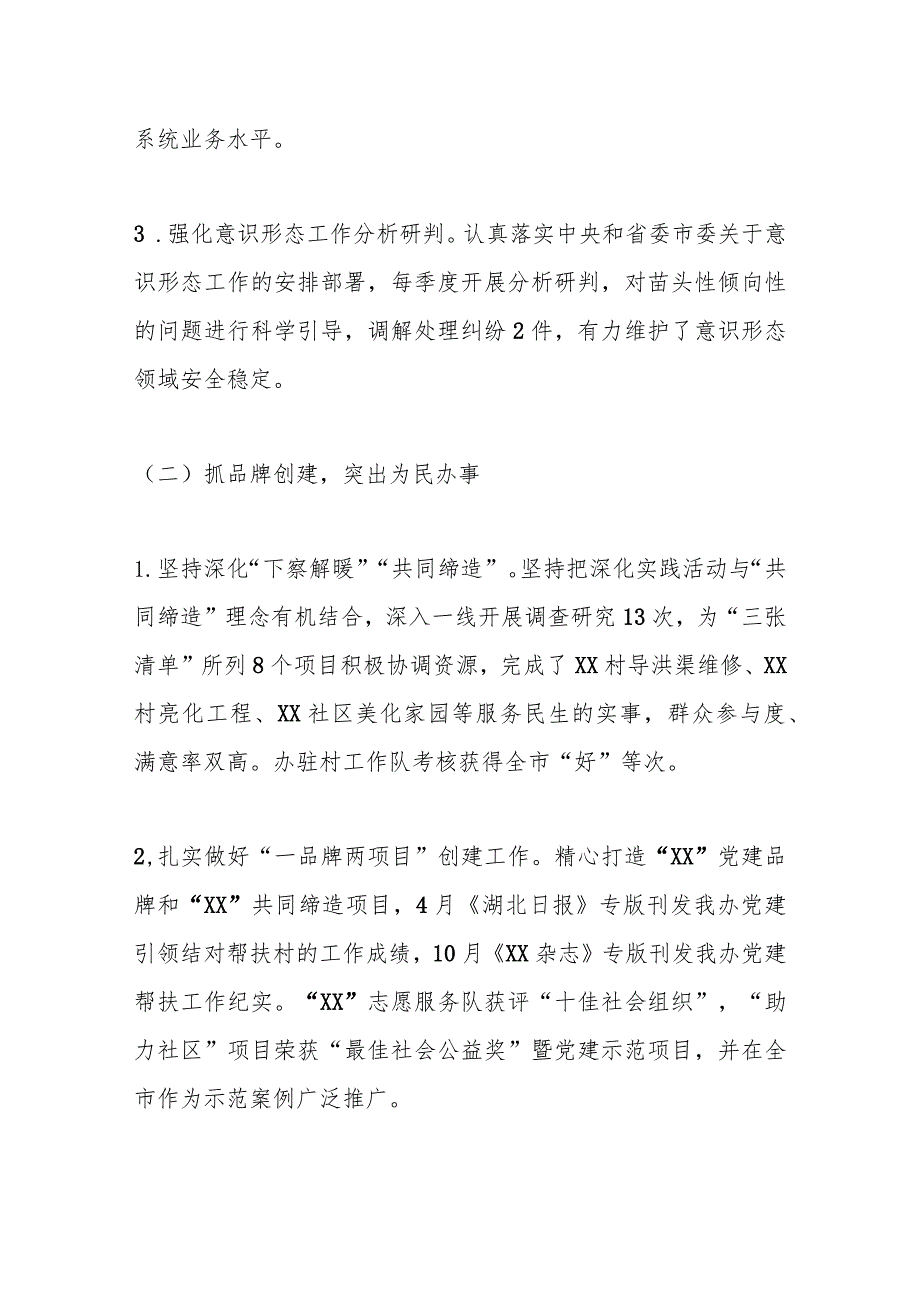 系统业务水平。

3．强化意识形态工作分析研判。认真落实中央和省委市委关于意识形态工作的安排部署，每季度开展分析研判，对苗头性倾向性的问题进行科学引导，调解处理纠纷2件，有力维护了意识形态领域安全稳定。

（二）抓品牌创建，突出为民办事

1.坚持深化“下察解暖”“共同缔造”。坚持把深化实践活动与“共同缔造”理念有机结合，深入一线开展调查研究13次，为“三张清单”所列8个项目积极协调资源，完成了XX村导洪渠维修、XX村亮化工程、XX社区美化家园等服务民生的实事，群众参与度、满意率双高。办驻村工作队考核获得全市“好”等次。

2,扎实做好“一品牌两项目”创建工作。精心打造“XX”党建品牌和“XX”共同缔造项目，4月《湖北日报》专版刊发我办党建引领结对帮扶村的工作成绩，10月《XX杂志》专版刊发我办党建帮扶工作纪实。“XX”志愿服务队获评“十佳社会组织”，“助力社区”项目荣获“最佳社会公益奖”暨党建示范项目，并在全市作为示范案例广泛推广。